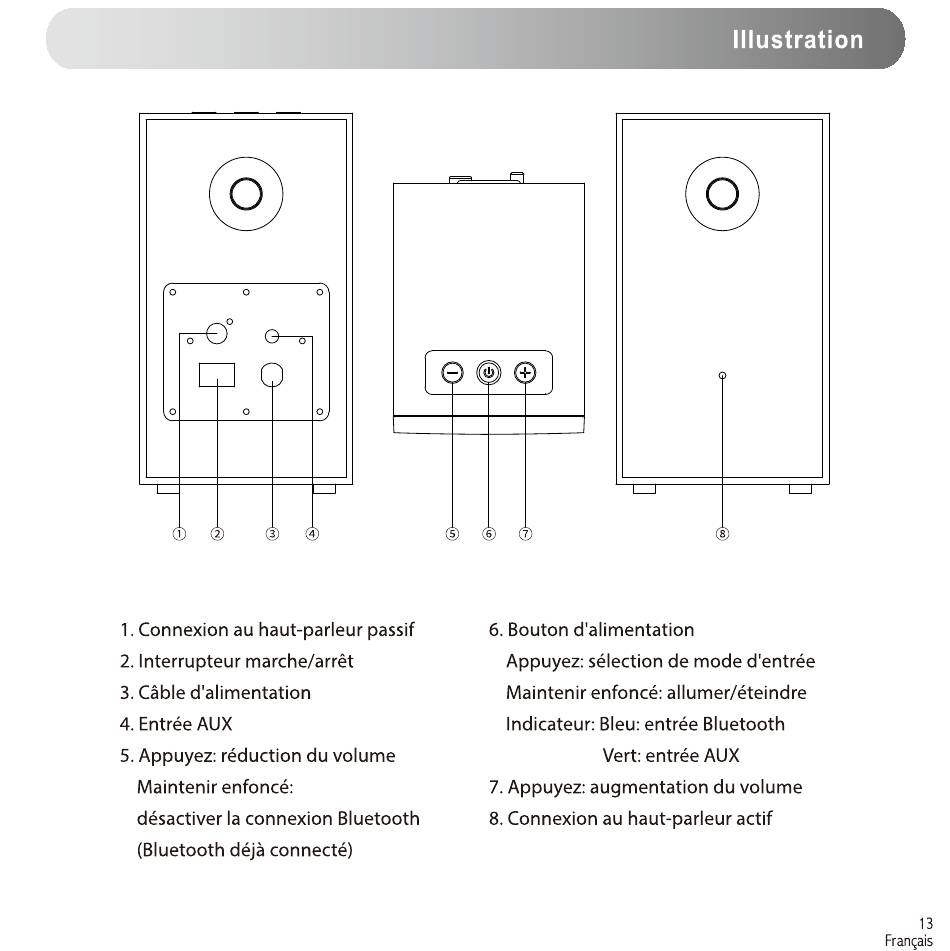 Illustration

①　②　③　④

⑤　⑥　⑦

⑧

1. Connexion au haut-parleur passif
2. Interrupteur marche/arrêt
3. Câble d'alimentation
4. Entrée AUX
5. Appuyez: réduction du volume
Maintenir enfoncé:
désactiver la connexion Bluetooth
(Bluetooth déjà connecté)

6. Bouton d'alimentation
Appuyez: sélection de mode d'entrée
Maintenir enfoncé: allumer/éteindre
Indicateur: Bleu: entrée Bluetooth
Vert: entrée AUX
7. Appuyez: augmentation du volume
8. Connexion au haut-parleur actif

13
Français